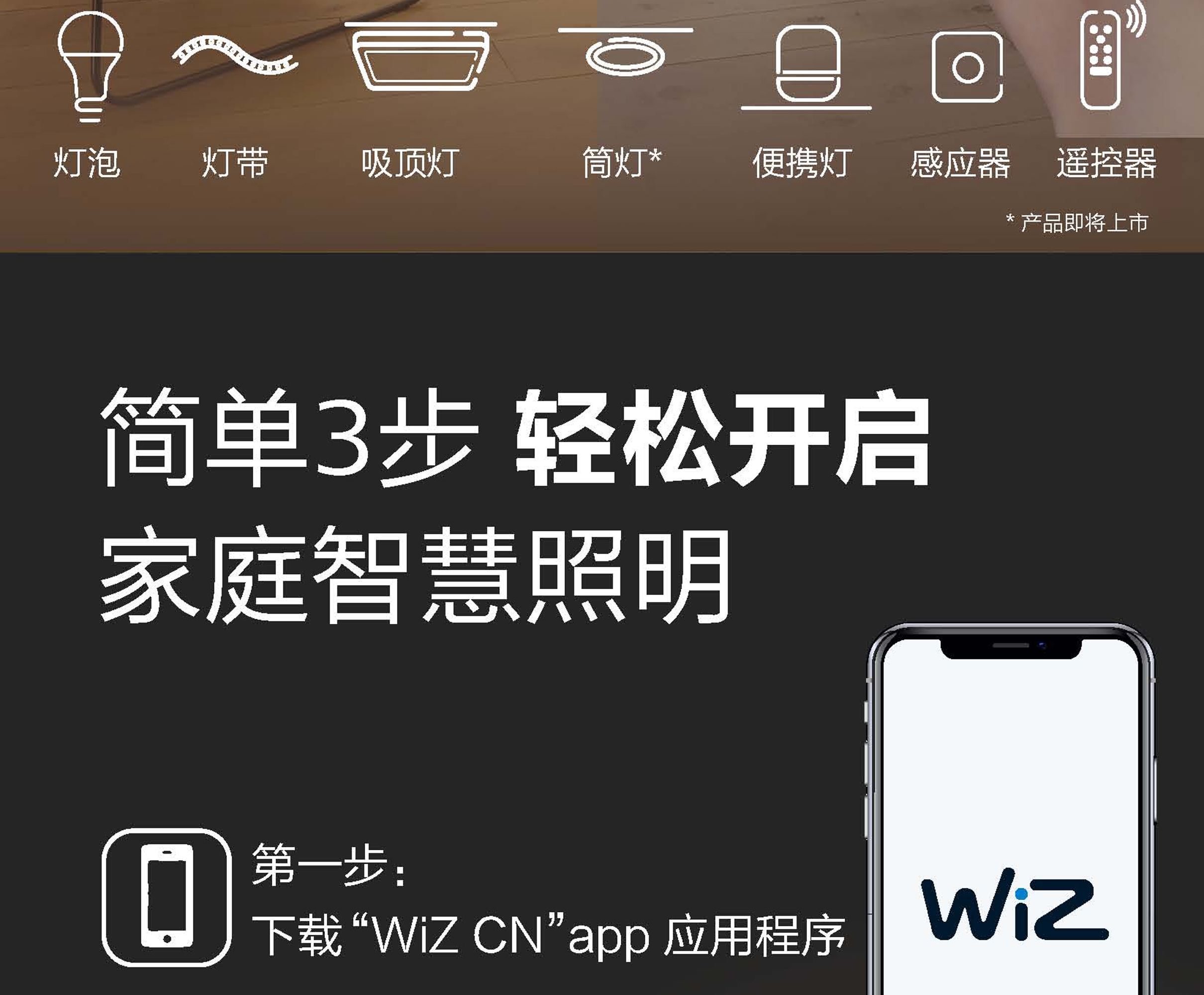 灯泡 灯带 吸顶灯 筒灯* 便携灯 感应器 遥控器

* 产品即将上市

简单3步 轻松开启
家庭智慧照明

第一步：
下载“WiZ CN”app 应用程序

WiZ